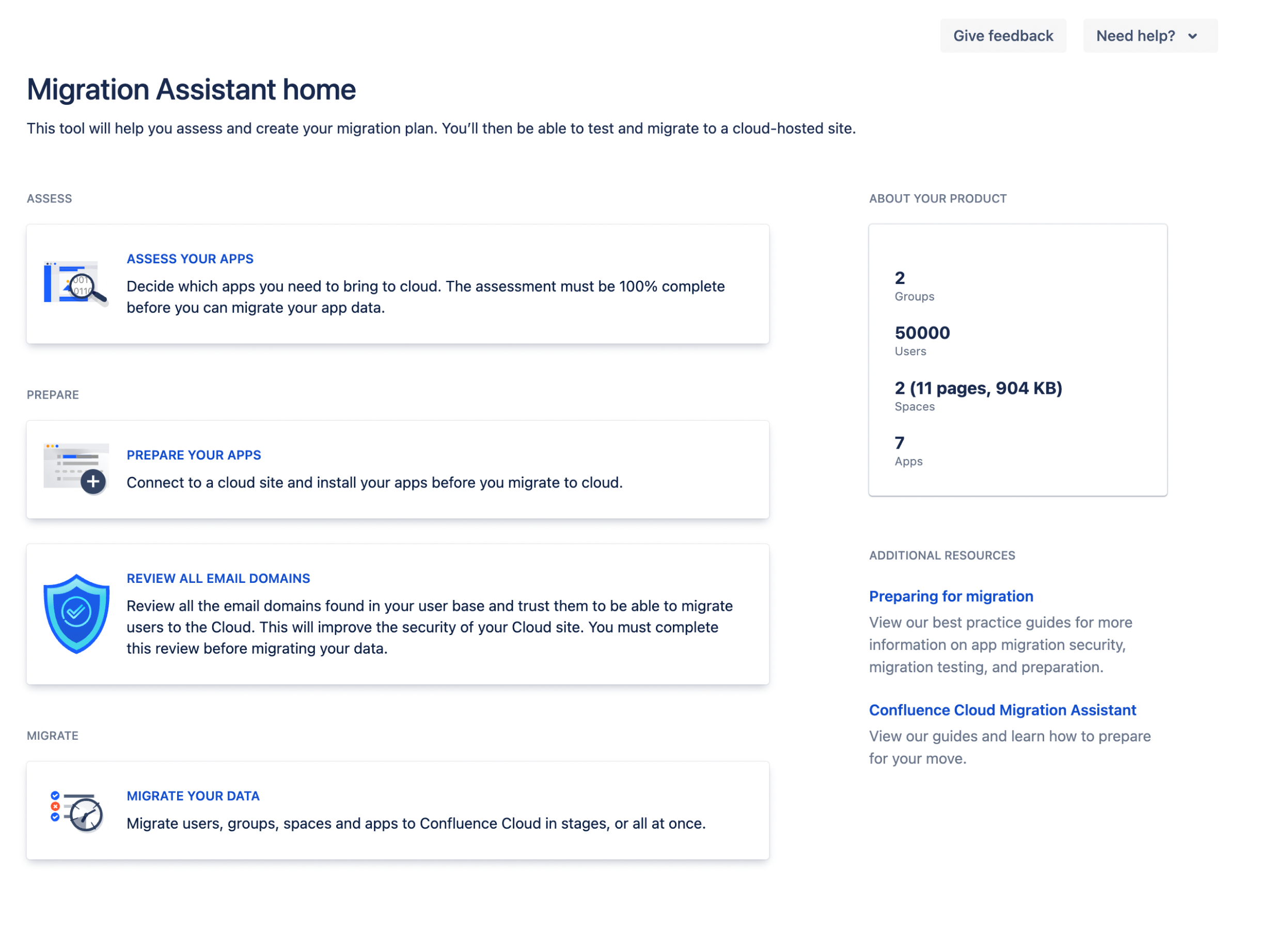 Give feedback
Need help?

Migration Assistant home

This tool will help you assess and create your migration plan. You'll then be able to test and migrate to a cloud-hosted site.

ASSESS

ASSESS YOUR APPS
Decide which apps you need to bring to cloud. The assessment must be 100% complete before you can migrate your app data.

PREPARE

PREPARE YOUR APPS
Connect to a cloud site and install your apps before you migrate to cloud.

REVIEW ALL EMAIL DOMAINS
Review all the email domains found in your user base and trust them to be able to migrate users to the Cloud. This will improve the security of your Cloud site. You must complete this review before migrating your data.

MIGRATE

MIGRATE YOUR DATA
Migrate users, groups, spaces and apps to Confluence Cloud in stages, or all at once.

ABOUT YOUR PRODUCT

2
Groups

50000
Users

2 (11 pages, 904 KB)
Spaces

7
Apps

ADDITIONAL RESOURCES

Preparing for migration
View our best practice guides for more information on app migration security, migration testing, and preparation.

Confluence Cloud Migration Assistant
View our guides and learn how to prepare for your move.